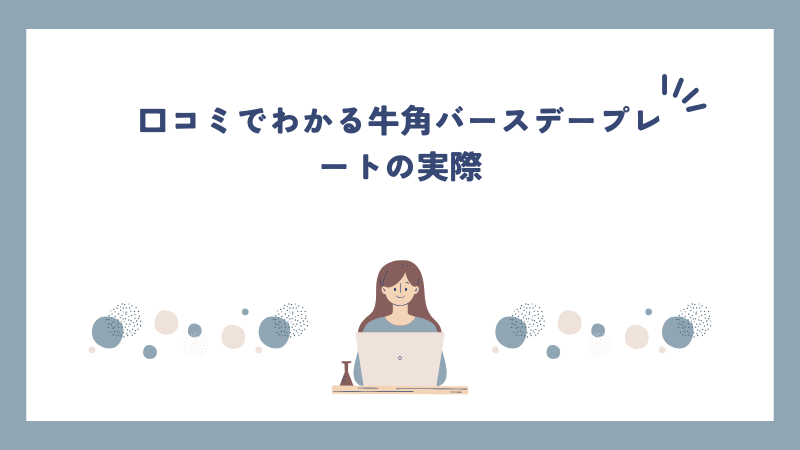 口コミでわかる牛角バースデープレートの実際